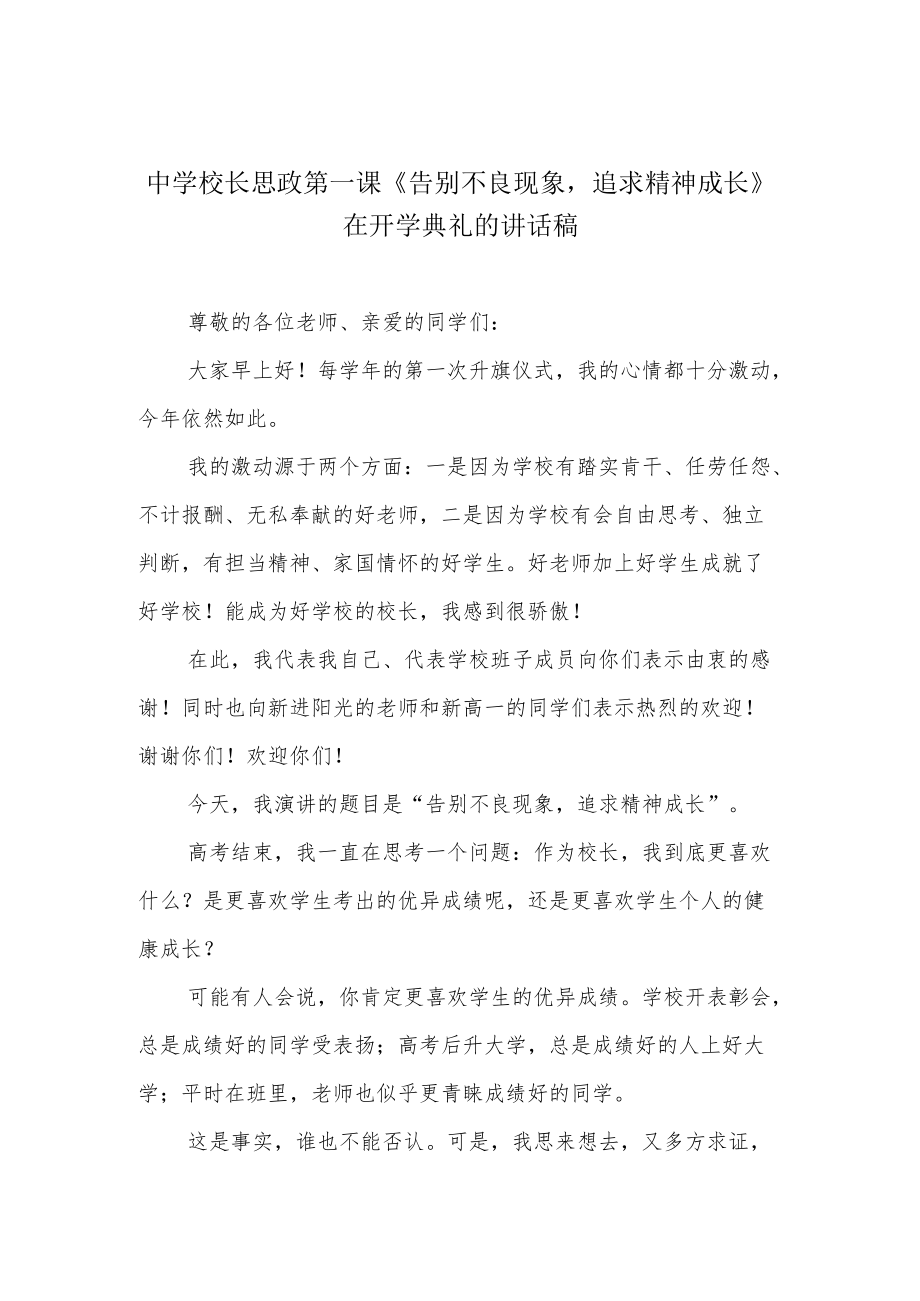 中学校长思政第一课《告别不良现象，追求精神成长》在开学典礼的讲话稿

尊敬的各位老师、亲爱的同学们：

大家早上好！每学年的第一次升旗仪式，我的心情都十分激动，今年依然如此。

我的激动源于两个方面：一是因为学校有踏实肯干、任劳任怨、不计报酬、无私奉献的好老师，二是因为学校有会自由思考、独立判断，有担当精神、家国情怀的好学生。好老师加上好学生成就了好学校！能成为好学校的校长，我感到很骄傲！

在此，我代表我自己、代表学校班子成员向你们表示由衷的感谢！同时也向新进阳光的老师和新高一的同学们表示热烈的欢迎！谢谢你们！欢迎你们！

今天，我演讲的题目是“告别不良现象，追求精神成长”。

高考结束，我一直在思考一个问题：作为校长，我到底更喜欢什么？是更喜欢学生考出的优异成绩呢，还是更喜欢学生个人的健康成长？

可能有人会说，你肯定更喜欢学生的优异成绩。学校开表彰会，总是成绩好的同学受表扬；高考后升大学，总是成绩好的人上好大学；平时在班里，老师也似乎更青睐成绩好的同学。

这是事实，谁也不能否认。可是，我思来想去，又多方求证，